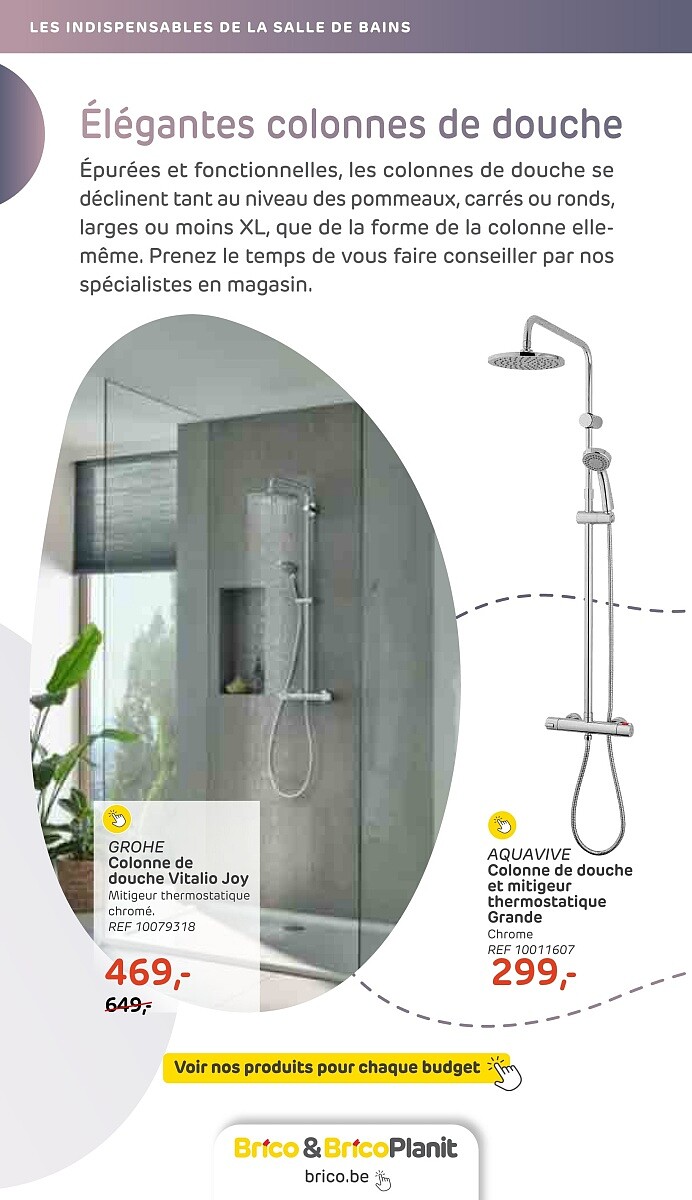 LES INDISPENSABLES DE LA SALLE DE BAINS

Élégantes colonnes de douche

Épurées et fonctionnelles, les colonnes de douche se déclinent tant au niveau des pommeaux, carrés ou ronds, larges ou moins XL, que de la forme de la colonne elle-même. Prenez le temps de vous faire conseiller par nos spécialistes en magasin.

GROHE
Colonne de douche Vitalio Joy
Mitigeur thermostatique chromé.
REF 10079318

469,-
649,-

AQUAVIVE
Colonne de douche et mitigeur thermostatique Grande
Chrome
REF 10011607

299,-

Voir nos produits pour chaque budget

Brico & BricoPlanit
brico.be